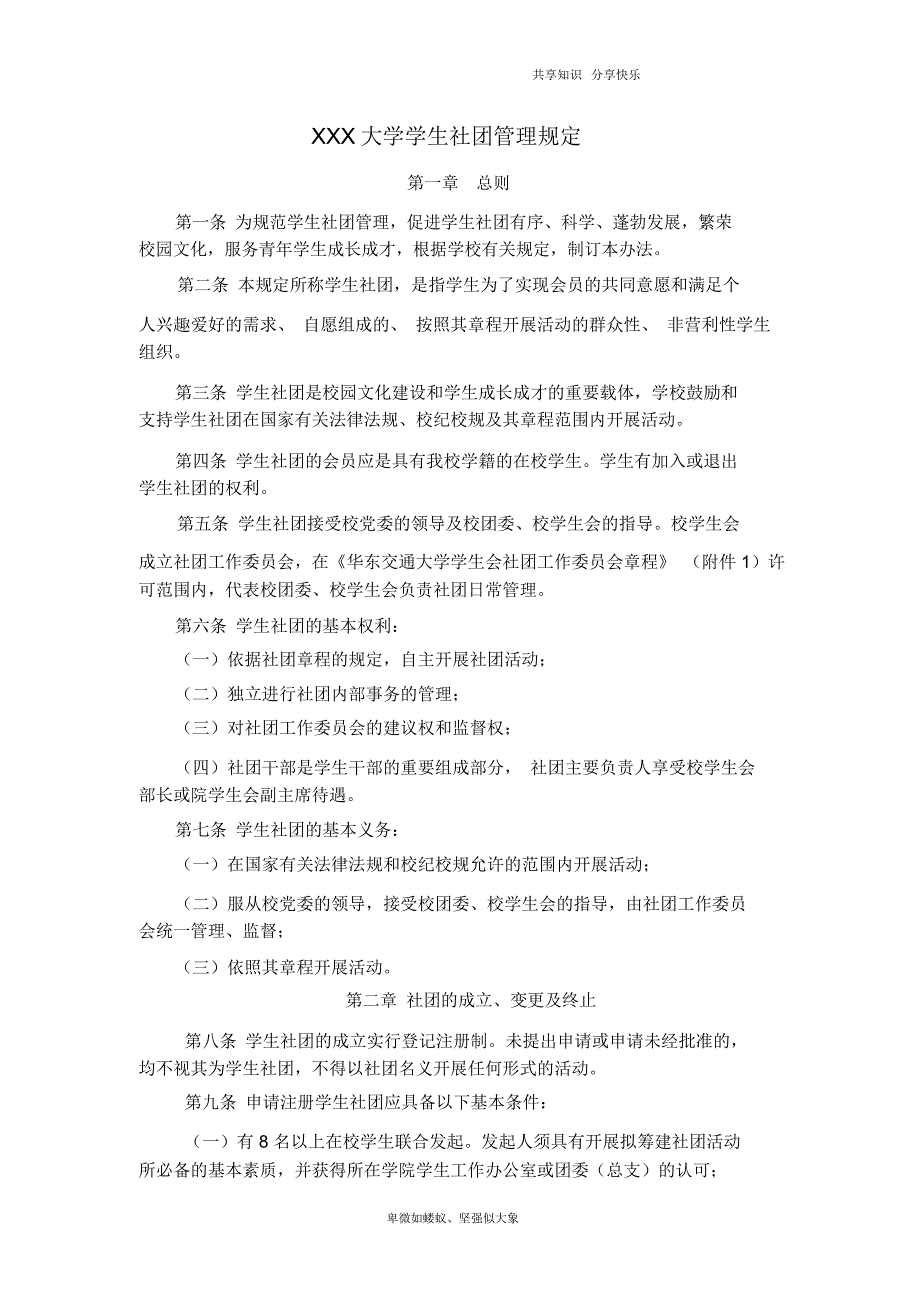 共享知识 分享快乐

XXX大学学生社团管理规定

第一章 总则

第一条 为规范学生社团管理，促进学生社团有序、科学、蓬勃发展，繁荣校园文化，服务青年学生成长成才，根据学校有关规定，制订本办法。

第二条 本规定所称学生社团，是指学生为了实现会员的共同意愿和满足个人兴趣爱好的需求、 自愿组成的、 按照其章程开展活动的群众性、 非营利性学生组织。

第三条 学生社团是校园文化建设和学生成长成才的重要载体，学校鼓励和支持学生社团在国家有关法律法规、校纪校规及其章程范围内开展活动。

第四条 学生社团的会员应是具有我校学籍的在校学生。学生有加入或退出学生社团的权利。

第五条 学生社团接受校党委的领导及校团委、校学生会的指导。校学生会成立社团工作委员会，在《华东交通大学学生会社团工作委员会章程》 （附件 1）许可范围内，代表校团委、校学生会负责社团日常管理。

第六条 学生社团的基本权利：

（一）依据社团章程的规定，自主开展社团活动；

（二）独立进行社团内部事务的管理；

（三）对社团工作委员会的建议权和监督权；

（四）社团干部是学生干部的重要组成部分， 社团主要负责人享受校学生会部长或院学生会副主席待遇。

第七条 学生社团的基本义务：

（一）在国家有关法律法规和校纪校规允许的范围内开展活动；

（二）服从校党委的领导，接受校团委、校学生会的指导，由社团工作委员会统一管理、监督；

（三）依照其章程开展活动。

第二章 社团的成立、变更及终止

第八条 学生社团的成立实行登记注册制。未提出申请或申请未经批准的，均不视其为学生社团，不得以社团名义开展任何形式的活动。

第九条 申请注册学生社团应具备以下基本条件：

（一）有 8 名以上在校学生联合发起。发起人须具有开展拟筹建社团活动所必备的基本素质，并获得所在学院学生工作办公室或团委（总支）的认可；

卑微如蝼蚁、坚强似大象